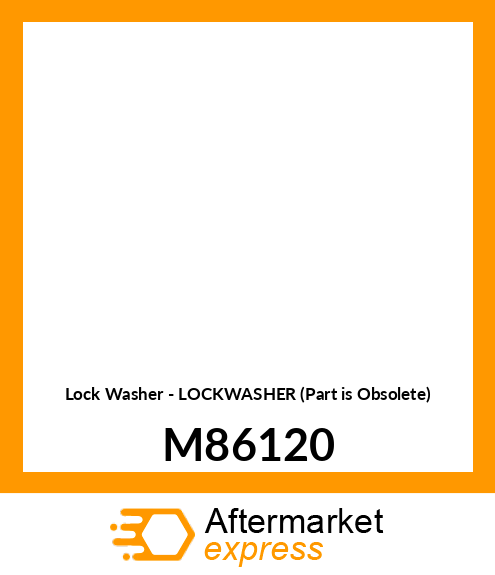 Lock Washer - LOCKWASHER (Part is Obsolete)

M86120

Aftermarket
express